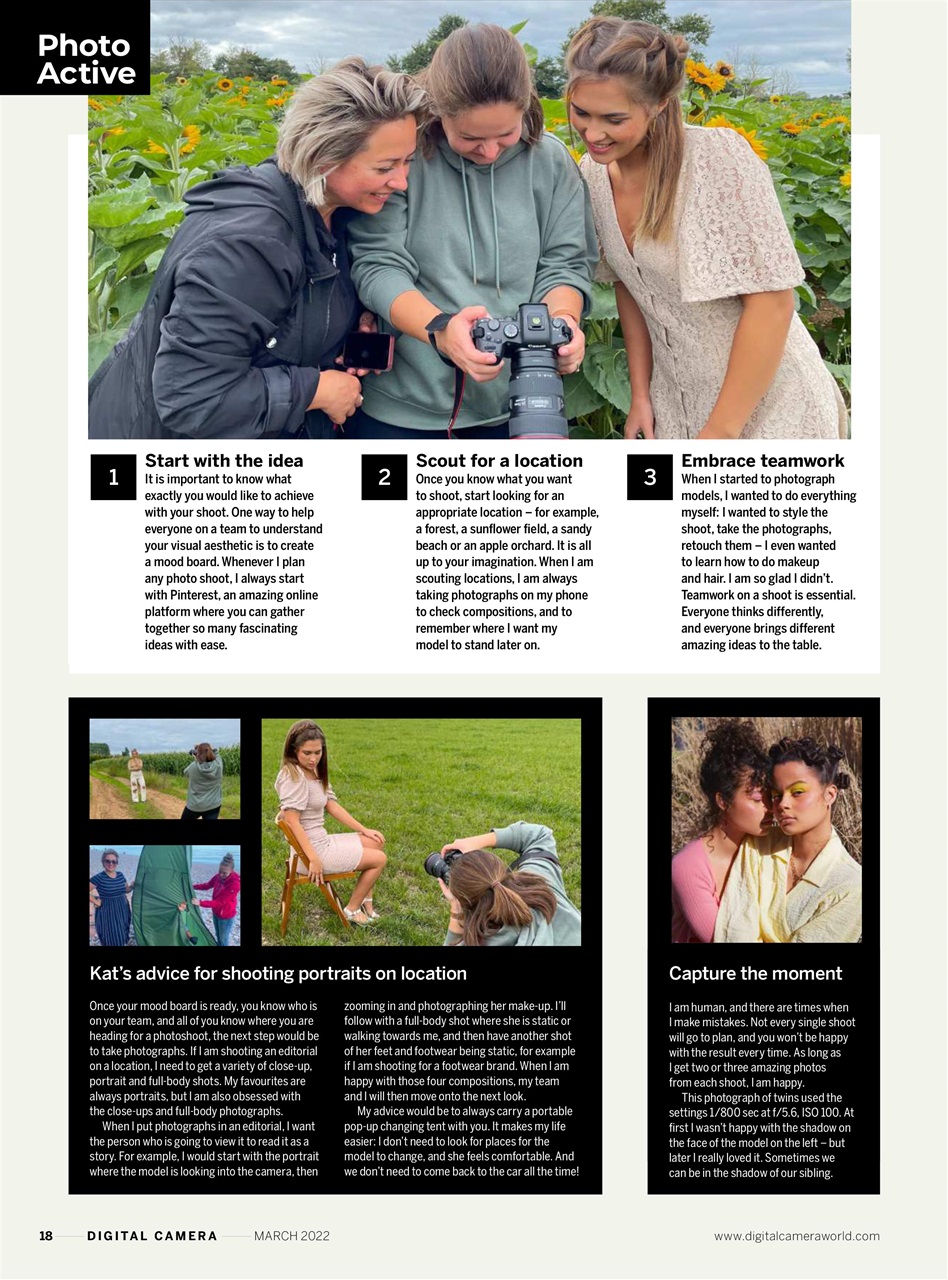 Photo Active

1
Start with the idea
It is important to know what exactly you would like to achieve with your shoot. One way to help everyone on a team to understand your visual aesthetic is to create a mood board. Whenever I plan any photo shoot, I always start with Pinterest, an amazing online platform where you can gather together so many fascinating ideas with ease.

2
Scout for a location
Once you know what you want to shoot, start looking for an appropriate location – for example, a forest, a sunflower field, a sandy beach or an apple orchard. It is all up to your imagination. When I am scouting locations, I am always taking photographs on my phone to check compositions, and to remember where I want my model to stand later on.

3
Embrace teamwork
When I started to photograph models, I wanted to do everything myself: I wanted to style the shoot, take the photographs, retouch them – I even wanted to learn how to do makeup and hair. I am so glad I didn't. Teamwork on a shoot is essential. Everyone thinks differently, and everyone brings different amazing ideas to the table.

Kat's advice for shooting portraits on location

Once your mood board is ready, you know who is on your team, and all of you know where you are heading for a photoshoot, the next step would be to take photographs. If I am shooting an editorial on a location, I need to get a variety of close-up, portrait and full-body shots. My favourites are always portraits, but I am also obsessed with the close-ups and full-body photographs.

When I put photographs in an editorial, I want the person who is going to view it to read it as a story. For example, I would start with the portrait where the model is looking into the camera, then zooming in and photographing her make-up. I'll follow with a full-body shot where she is static or walking towards me, and then have another shot of her feet and footwear being static, for example if I am shooting for a footwear brand. When I am happy with those four compositions, my team and I will then move onto the next look.

My advice would be to always carry a portable pop-up changing tent with you. It makes my life easier: I don't need to look for places for the model to change, and she feels comfortable. And we don't need to come back to the car all the time!

Capture the moment

I am human, and there are times when I make mistakes. Not every single shoot will go to plan, and you won't be happy with the result every time. As long as I get two or three amazing photos from each shoot, I am happy.

This photograph of twins used the settings 1/800 sec at f/5.6, ISO 100. At first I wasn't happy with the shadow on the face of the model on the left – but later I really loved it. Sometimes we can be in the shadow of our sibling.

18 DIGITAL CAMERA MARCH 2022 www.digitalcameraworld.com